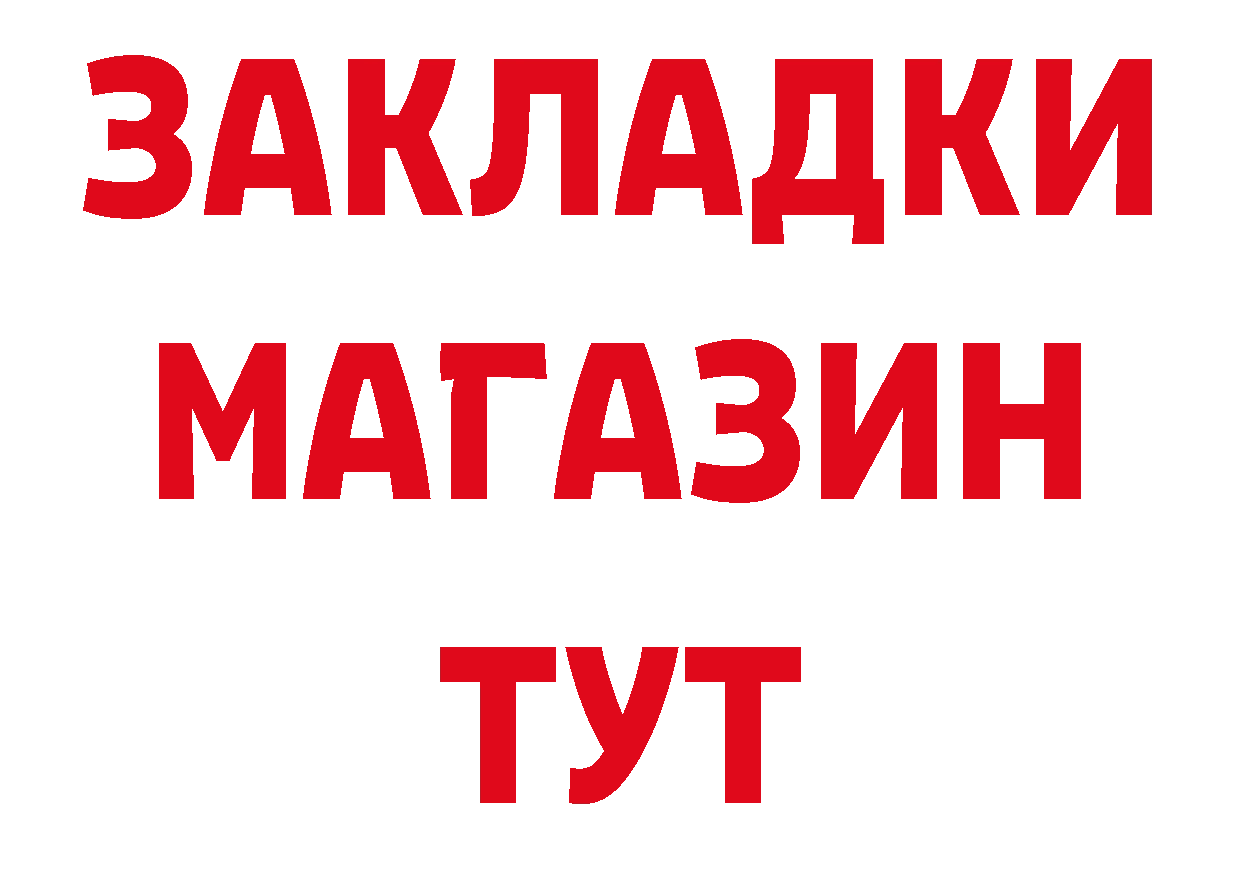 ЗАКЛАДКИ
МАГАЗИН
ТУТ